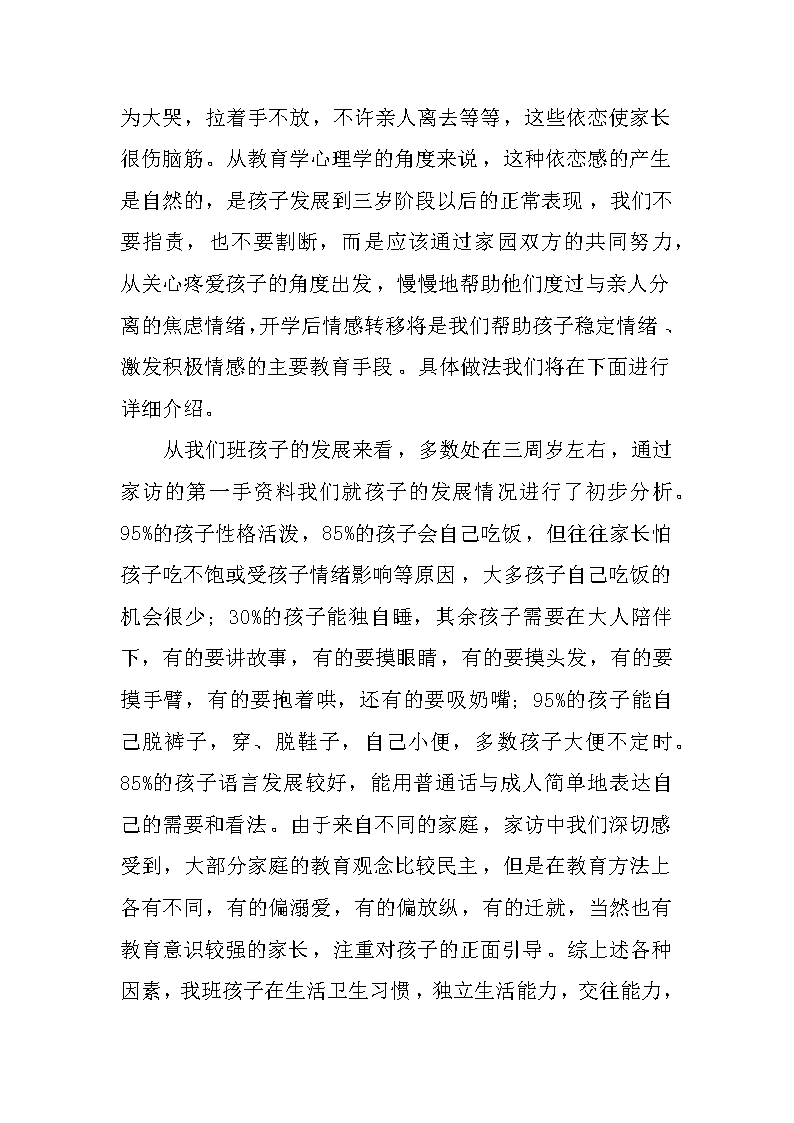 为大哭，拉着手不放，不许亲人离去等等，这些依恋使家长很伤脑筋。从教育学心理学的角度来说，这种依恋感的产生是自然的，是孩子发展到三岁阶段以后的正常表现，我们不要指责，也不要割断，而是应该通过家园双方的共同努力，从关心疼爱孩子的角度出发，慢慢地帮助他们度过与亲人分离的焦虑情绪，开学后情感转移将是我们帮助孩子稳定情绪、激发积极情感的主要教育手段。具体做法我们将在下面进行详细介绍。

从我们班孩子的发展来看，多数处在三周岁左右，通过家访的第一手资料我们就孩子的发展情况进行了初步分析。95%的孩子性格活泼，85%的孩子会自己吃饭，但往往家长怕孩子吃不饱或受孩子情绪影响等原因，大多孩子自己吃饭的机会很少；30%的孩子能独自睡，其余孩子需要在大人陪伴下，有的要讲故事，有的要摸眼睛，有的要摸头发，有的要摸手臂，有的要抱着哄，还有的要吸奶嘴；95%的孩子能自己脱裤子，穿、脱鞋子，自己小便，多数孩子大便不定时。85%的孩子语言发展较好，能用普通话与成人简单地表达自己的需要和看法。由于来自不同的家庭，家访中我们深切感受到，大部分家庭的教育观念比较民主，但是在教育方法上各有不同，有的偏溺爱，有的偏放纵，有的迁就，当然也有教育意识较强的家长，注重对孩子的正面引导。综上述各种因素，我班孩子在生活卫生习惯，独立生活能力，交往能力，